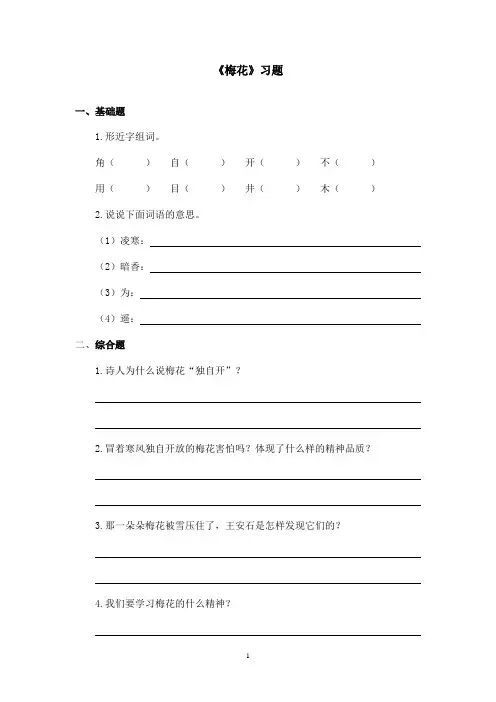 《梅花》习题

一、基础题

1. 形近字组词。

角（　　）　自（　　）　开（　　）　不（　　）

用（　　）　目（　　）　井（　　）　木（　　）

2. 说说下面词语的意思。

（1）凌寒：

（2）暗香：

（3）为：

（4）遥：

二、综合题

1. 诗人为什么说梅花“独自开”？

2. 冒着寒风独自开放的梅花害怕吗？体现了什么样的精神品质？

3. 那一朵朵梅花被雪压住了，王安石是怎样发现它们的？

4. 我们要学习梅花的什么精神？

1